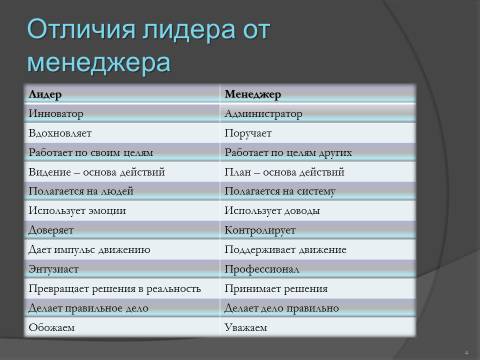 Отличия лидера от менеджера

| Лидер | Менеджер |
|---|---|
| Инноватор | Администратор |
| Вдохновляет | Поручает |
| Работает по своим целям | Работает по целям других |
| Видение – основа действий | План – основа действий |
| Полагается на людей | Полагается на систему |
| Использует эмоции | Использует доводы |
| Доверяет | Контролирует |
| Дает импульс движению | Поддерживает движение |
| Энтузиаст | Профессионал |
| Превращает решения в реальность | Принимает решения |
| Делает правильное дело | Делает дело правильно |
| Обожаем | Уважаем |

4